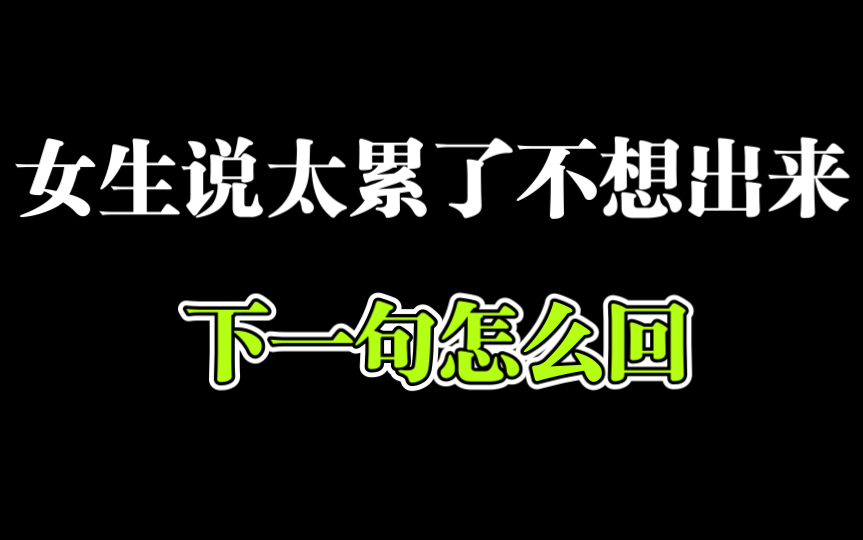 女生说太累了不想出来

下一句怎么回